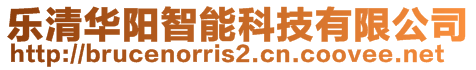 乐清华阳智能科技有限公司
http://brucenorris2.cn.coovee.net